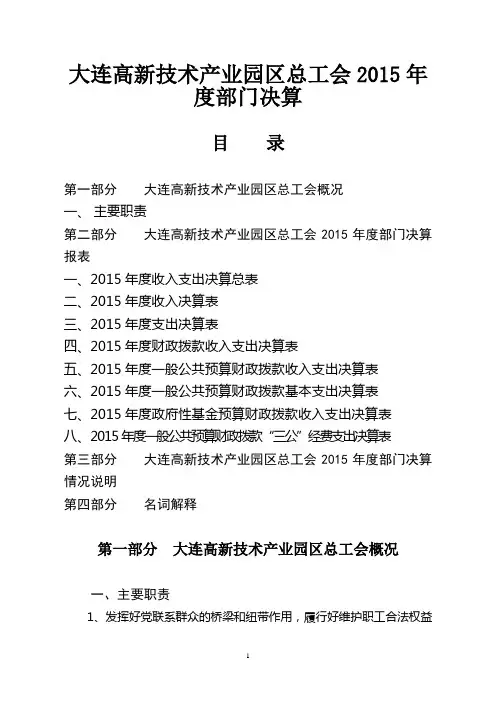 大连高新技术产业园区总工会 2015 年度部门决算

目 录

第一部分 大连高新技术产业园区总工会概况

一、 主要职责

第二部分 大连高新技术产业园区总工会 2015 年度部门决算报表

一、2015 年度收入支出决算总表

二、2015 年度收入决算表

三、2015 年度支出决算表

四、2015 年度财政拨款收入支出决算表

五、2015 年度一般公共预算财政拨款收入支出决算表

六、2015 年度一般公共预算财政拨款基本支出决算表

七、2015 年度政府性基金预算财政拨款收入支出决算表

八、2015 年度一般公共预算财政拨款“三公”经费支出决算表

第三部分 大连高新技术产业园区总工会 2015 年度部门决算情况说明

第四部分 名词解释

第一部分 大连高新技术产业园区总工会概况

一、主要职责

1、发挥好党联系群众的桥梁和纽带作用，履行好维护职工合法权益

1